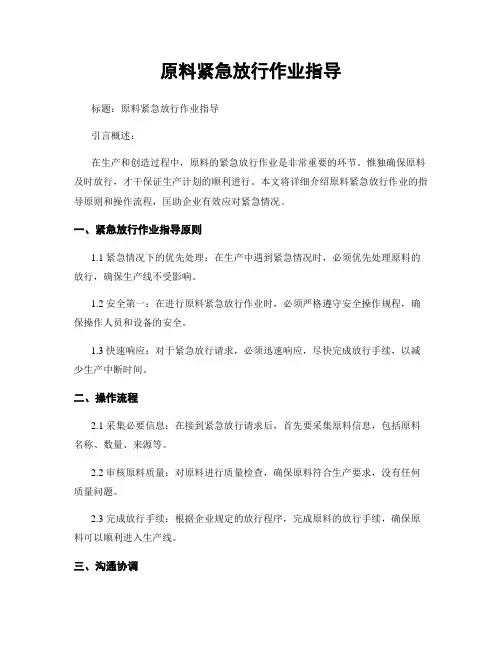 原料紧急放行作业指导

标题：原料紧急放行作业指导

引言概述：

在生产和创造过程中，原料的紧急放行作业是非常重要的环节。惟独确保原料及时放行，才干保证生产计划的顺利进行。本文将详细介绍原料紧急放行作业的指导原则和操作流程，匡助企业有效应对紧急情况。

一、紧急放行作业指导原则

1.1 紧急情况下的优先处理：在生产中遇到紧急情况时，必须优先处理原料的放行，确保生产线不受影响。

1.2 安全第一：在进行原料紧急放行作业时，必须严格遵守安全操作规程，确保操作人员和设备的安全。

1.3 快速响应：对于紧急放行请求，必须迅速响应，尽快完成放行手续，以减少生产中断时间。

二、操作流程

2.1 采集必要信息：在接到紧急放行请求后，首先要采集原料信息，包括原料名称、数量、来源等。

2.2 审核原料质量：对原料进行质量检查，确保原料符合生产要求，没有任何质量问题。

2.3 完成放行手续：根据企业规定的放行程序，完成原料的放行手续，确保原料可以顺利进入生产线。

三、沟通协调